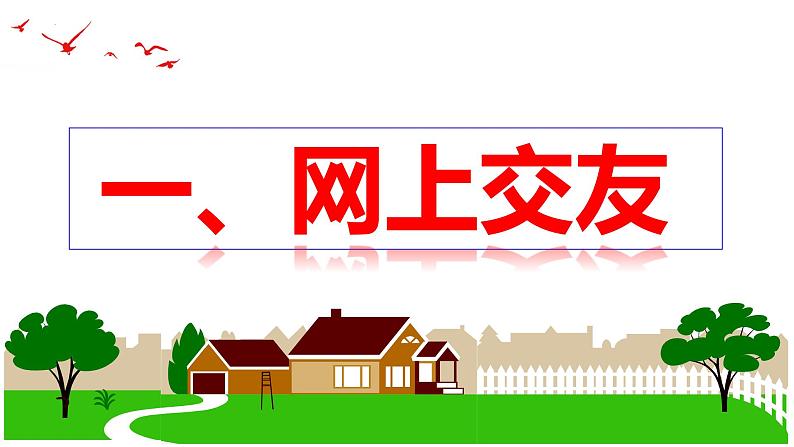 一、网上交友